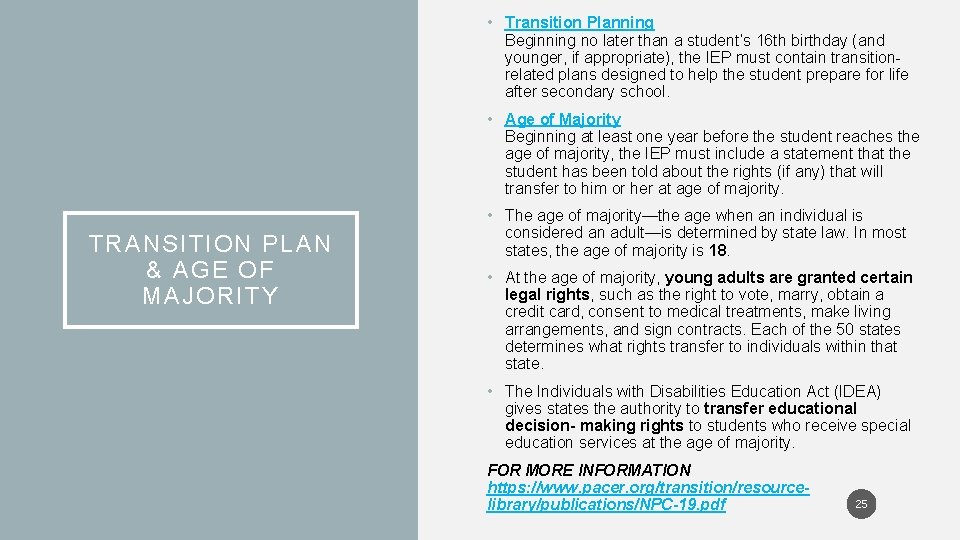 TRANSITION PLAN & AGE OF MAJORITY

• Transition Planning
Beginning no later than a student's 16th birthday (and younger, if appropriate), the IEP must contain transition-related plans designed to help the student prepare for life after secondary school.

• Age of Majority
Beginning at least one year before the student reaches the age of majority, the IEP must include a statement that the student has been told about the rights (if any) that will transfer to him or her at age of majority.

• The age of majority—the age when an individual is considered an adult—is determined by state law. In most states, the age of majority is 18.

• At the age of majority, young adults are granted certain legal rights, such as the right to vote, marry, obtain a credit card, consent to medical treatments, make living arrangements, and sign contracts. Each of the 50 states determines what rights transfer to individuals within that state.

• The Individuals with Disabilities Education Act (IDEA) gives states the authority to transfer educational decision- making rights to students who receive special education services at the age of majority.

FOR MORE INFORMATION
https://www.pacer.org/transition/resource-library/publications/NPC-19.pdf

25